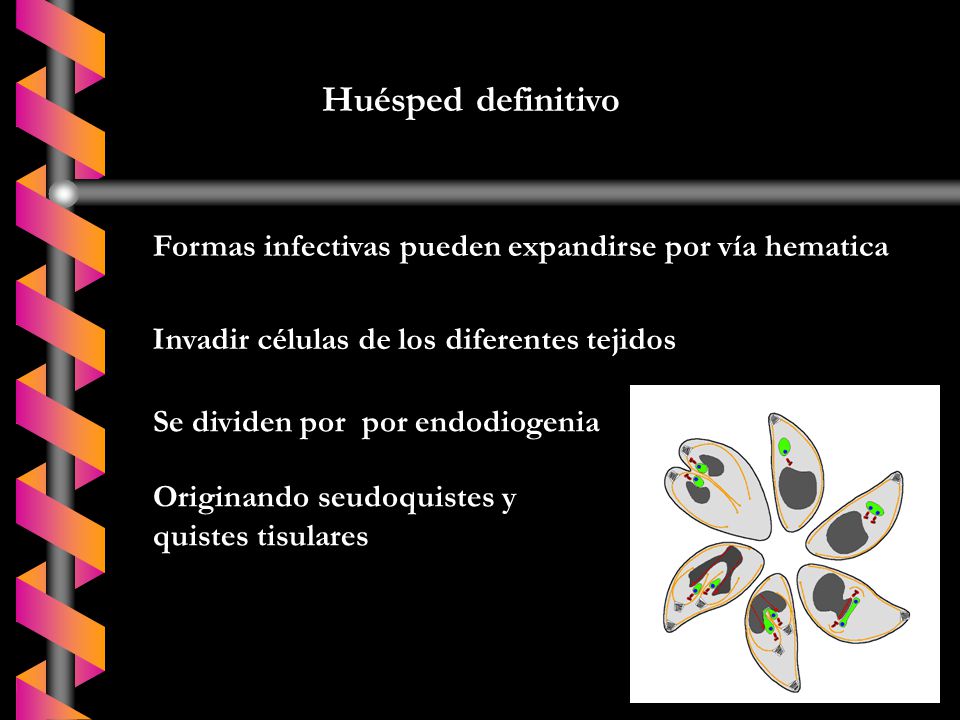 Huésped definitivo

Formas infectivas pueden expandirse por vía hematica

Invadir células de los diferentes tejidos

Se dividen por  por endodiogenia

Originando seudoquistes y quistes tisulares